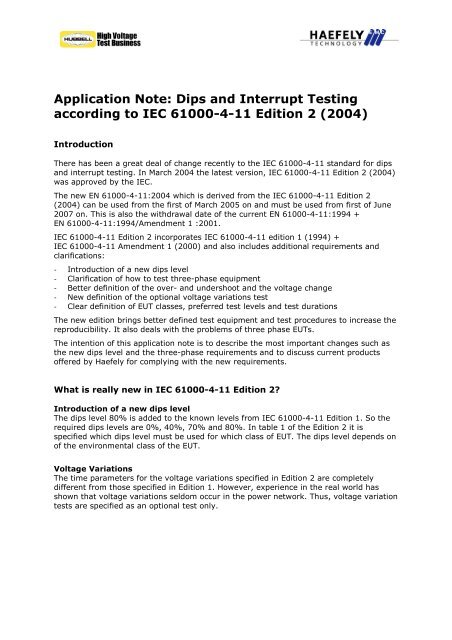 HUBBELL High Voltage Test Business

HAEFELY TECHNOLOGY

Application Note: Dips and Interrupt Testing according to IEC 61000-4-11 Edition 2 (2004)

Introduction

There has been a great deal of change recently to the IEC 61000-4-11 standard for dips and interrupt testing. In March 2004 the latest version, IEC 61000-4-11 Edition 2 (2004) was approved by the IEC.

The new EN 61000-4-11:2004 which is derived from the IEC 61000-4-11 Edition 2 (2004) can be used from the first of March 2005 on and must be used from first of June 2007 on. This is also the withdrawal date of the current EN 61000-4-11:1994 + EN 61000-4-11:1994/Amendment 1 :2001.

IEC 61000-4-11 Edition 2 incorporates IEC 61000-4-11 edition 1 (1994) + IEC 61000-4-11 Amendment 1 (2000) and also includes additional requirements and clarifications:

- Introduction of a new dips level
- Clarification of how to test three-phase equipment
- Better definition of the over- and undershoot and the voltage change
- New definition of the optional voltage variations test
- Clear definition of EUT classes, preferred test levels and test durations

The new edition brings better defined test equipment and test procedures to increase the reproducibility. It also deals with the problems of three phase EUTs.

The intention of this application note is to describe the most important changes such as the new dips level and the three-phase requirements and to discuss current products offered by Haefely for complying with the new requirements.

What is really new in IEC 61000-4-11 Edition 2?

Introduction of a new dips level
The dips level 80% is added to the known levels from IEC 61000-4-11 Edition 1. So the required dips levels are 0%, 40%, 70% and 80%. In table 1 of the Edition 2 it is specified which dips level must be used for which class of EUT. The dips level depends on of the environmental class of the EUT.

Voltage Variations
The time parameters for the voltage variations specified in Edition 2 are completely different from those specified in Edition 1. However, experience in the real world has shown that voltage variations seldom occur in the power network. Thus, voltage variation tests are specified as an optional test only.